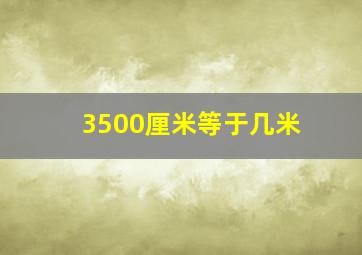 3500厘米等于几米